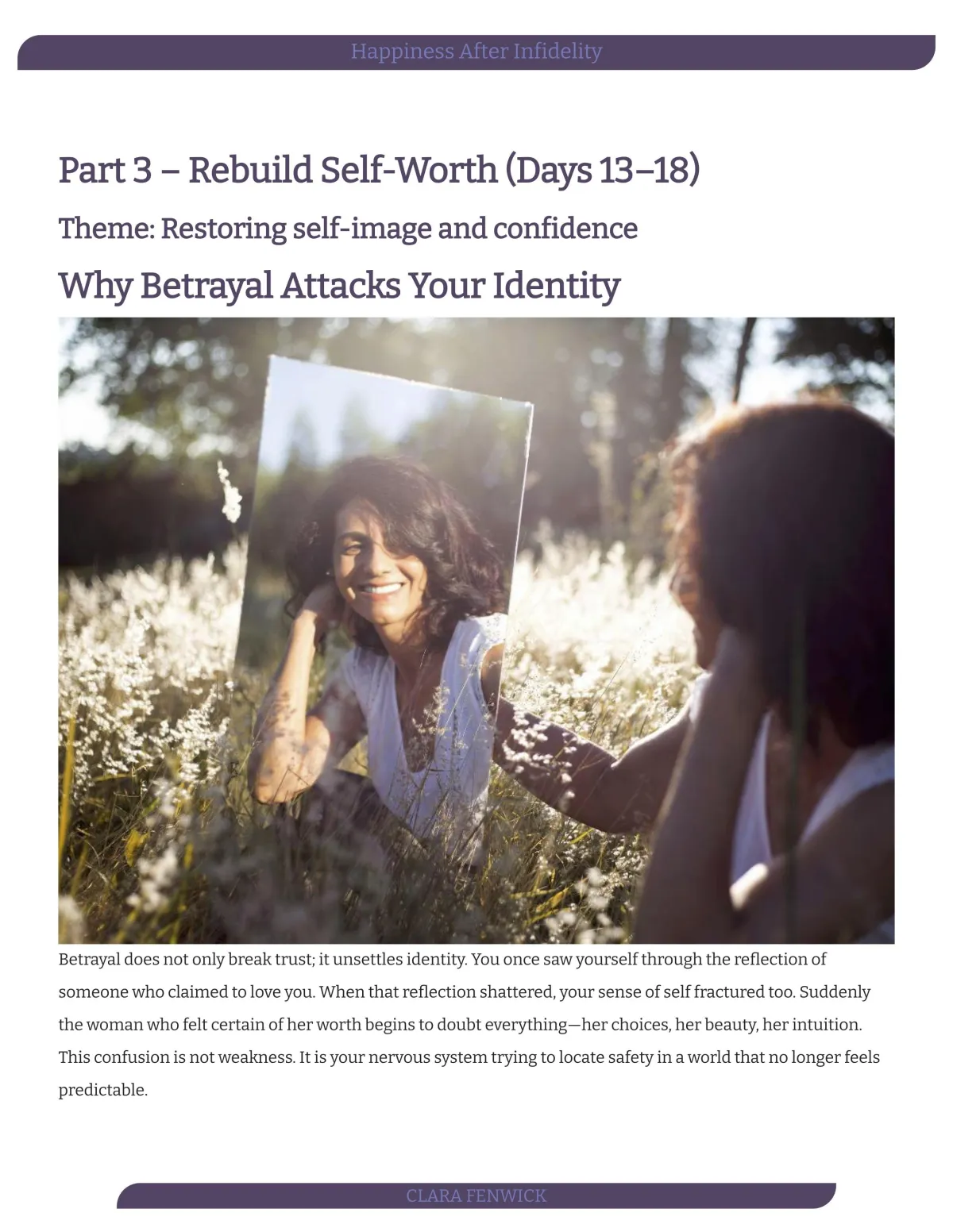 Happiness After Infidelity

Part 3 – Rebuild Self-Worth (Days 13–18)

Theme: Restoring self-image and confidence

Why Betrayal Attacks Your Identity

Betrayal does not only break trust; it unsettles identity. You once saw yourself through the reflection of someone who claimed to love you. When that reflection shattered, your sense of self fractured too. Suddenly the woman who felt certain of her worth begins to doubt everything—her choices, her beauty, her intuition. This confusion is not weakness. It is your nervous system trying to locate safety in a world that no longer feels predictable.

CLARA FENWICK